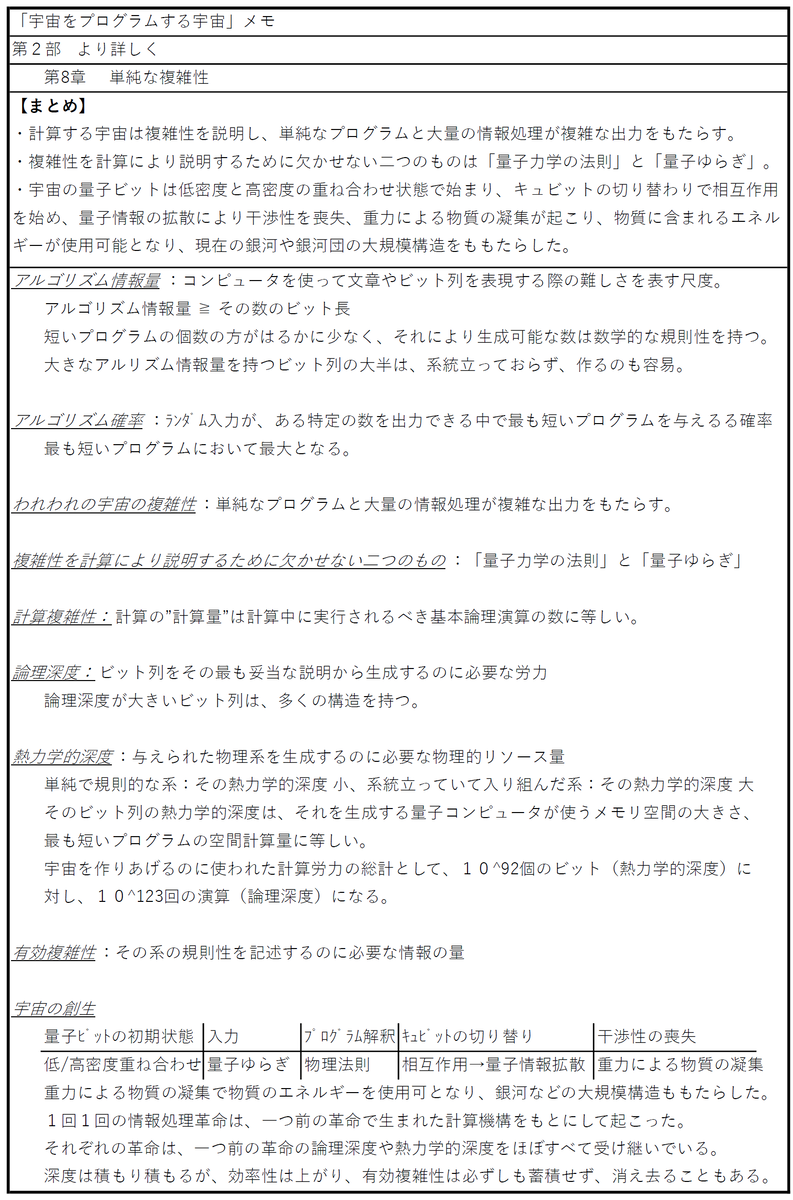 「宇宙をプログラムする宇宙」メモ

第２部　より詳しく

第8章　単純な複雑性

【まとめ】

・計算する宇宙は複雑性を説明し、単純なプログラムと大量の情報処理が複雑な出力をもたらす。

・複雑性を計算により説明するために欠かせない二つのものは「量子力学の法則」と「量子ゆらぎ」。

・宇宙の量子ビットは低密度と高密度の重ね合わせ状態で始まり、キュビットの切り替わりで相互作用を始め、量子情報の拡散により干渉性を喪失、重力による物質の凝集が起こり、物質に含まれるエネルギーが使用可能となり、現在の銀河や銀河団の大規模構造をももたらした。

アルゴリズム情報量：コンピュータを使って文章やビット列を表現する際の難しさを表す尺度。

アルゴリズム情報量 ≧ その数のビット長

短いプログラムの個数の方がはるかに少なく、それにより生成可能な数は数学的な規則性を持つ。

大きなアルリズム情報量を持つビット列の大半は、系統立っておらず、作るのも容易。

アルゴリズム確率：ﾗﾝﾀﾞﾑ入力が、ある特定の数を出力できる中で最も短いプログラムを与えるる確率

最も短いプログラムにおいて最大となる。

われわれの宇宙の複雑性：単純なプログラムと大量の情報処理が複雑な出力をもたらす。

複雑性を計算により説明するために欠かせない二つのもの：「量子力学の法則」と「量子ゆらぎ」

計算複雑性：計算の"計算量"は計算中に実行されるべき基本論理演算の数に等しい。

論理深度：ビット列をその最も妥当な説明から生成するのに必要な労力

論理深度が大きいビット列は、多くの構造を持つ。

熱力学的深度：与えられた物理系を生成するのに必要な物理的リソース量

単純で規則的な系：その熱力学的深度 小、系統立っていて入り組んだ系：その熱力学的深度 大

そのビット列の熱力学的深度は、それを生成する量子コンピュータが使うメモリ空間の大きさ、最も短いプログラムの空間計算量に等しい。

宇宙を作りあげるのに使われた計算労力の総計として、１０^92個のビット（熱力学的深度）に対し、１０^123回の演算（論理深度）になる。

有効複雑性：その系の規則性を記述するのに必要な情報の量

宇宙の創生

| 量子ﾋﾞｯﾄの初期状態 | 入力 | ﾌﾟﾛｸﾞﾗﾑ解釈 | ｷｭﾋﾞｯﾄの切り替り | 干渉性の喪失 |
|---|---|---|---|---|
| 低/高密度重ね合わせ | 量子ゆらぎ | 物理法則 | 相互作用→量子情報拡散 | 重力による物質の凝集 |

重力による物質の凝集で物質のエネルギーを使用可となり、銀河などの大規模構造ももたらした。

１回１回の情報処理革命は、一つ前の革命で生まれた計算機構をもとにして起こった。

それぞれの革命は、一つ前の革命の論理深度や熱力学的深度をほぼすべて受け継いでいる。

深度は積もり積もるが、効率性は上がり、有効複雑性は必ずしも蓄積せず、消え去ることもある。